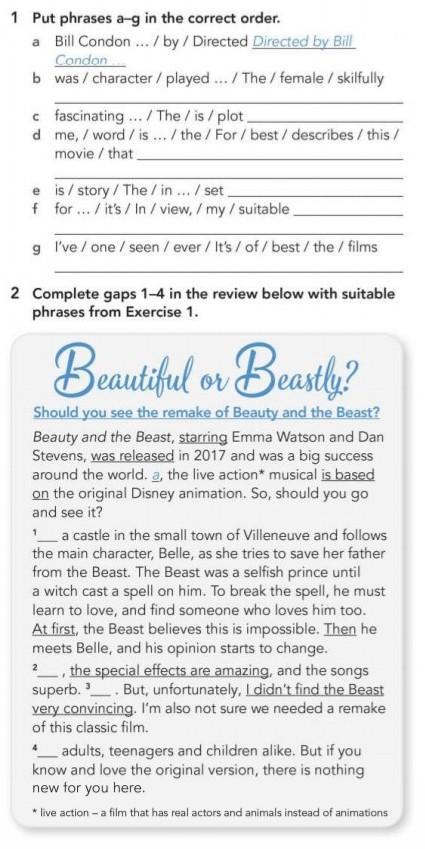 1 Put phrases a–g in the correct order.

a Bill Condon ... / by / Directed Directed by Bill Condon ...

b was / character / played ... / The / female / skilfully ____

c fascinating ... / The / is / plot ____

d me, / word / is ... / the / For / best / describes / this / movie / that ____

e is / story / The / in ... / set ____

f for ... / it's / In / view, / my / suitable ____

g I've / one / seen / ever / It's / of / best / the / films ____

2 Complete gaps 1–4 in the review below with suitable phrases from Exercise 1.

Beautiful or Beastly?

Should you see the remake of Beauty and the Beast?

Beauty and the Beast, starring Emma Watson and Dan Stevens, was released in 2017 and was a big success around the world. a, the live action* musical is based on the original Disney animation. So, should you go and see it?

$^{1}$____ a castle in the small town of Villeneuve and follows the main character, Belle, as she tries to save her father from the Beast. The Beast was a selfish prince until a witch cast a spell on him. To break the spell, he must learn to love, and find someone who loves him too. At first, the Beast believes this is impossible. Then he meets Belle, and his opinion starts to change.

$^{2}$____, the special effects are amazing, and the songs superb. $^{3}$____. But, unfortunately, I didn't find the Beast very convincing. I'm also not sure we needed a remake of this classic film.

$^{4}$____ adults, teenagers and children alike. But if you know and love the original version, there is nothing new for you here.

* live action – a film that has real actors and animals instead of animations